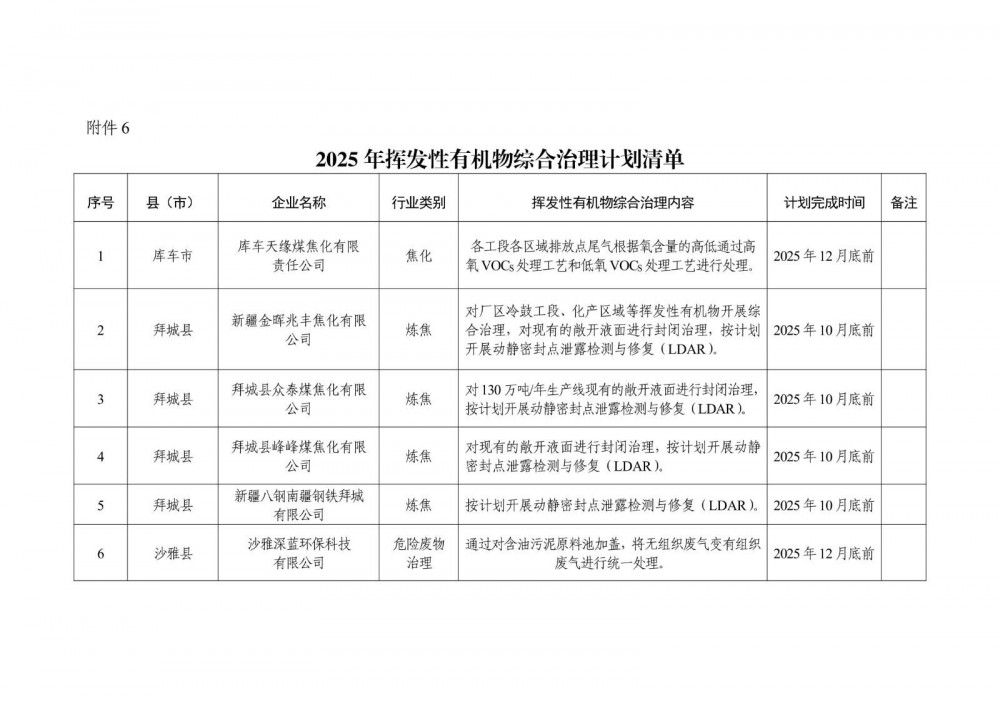 附件 6

2025 年挥发性有机物综合治理计划清单

| 序号 | 县（市） | 企业名称 | 行业类别 | 挥发性有机物综合治理内容 | 计划完成时间 | 备注 |
|---|---|---|---|---|---|---|
| 1 | 库车市 | 库车天缘煤焦化有限责任公司 | 焦化 | 各工段各区域排放点尾气根据氧含量的高低通过高氧 VOCs 处理工艺和低氧 VOCs 处理工艺进行处理。 | 2025 年 12 月底前 | |
| 2 | 拜城县 | 新疆金晖兆丰焦化有限公司 | 炼焦 | 对厂区冷鼓工段、化产区域等挥发性有机物开展综合治理，对现有的敞开液面进行封闭治理，按计划开展动静密封点泄露检测与修复（LDAR）。 | 2025 年 10 月底前 | |
| 3 | 拜城县 | 拜城县众泰煤焦化有限公司 | 炼焦 | 对 130 万吨/年生产线现有的敞开液面进行封闭治理，按计划开展动静密封点泄露检测与修复（LDAR）。 | 2025 年 10 月底前 | |
| 4 | 拜城县 | 拜城县峰峰煤焦化有限公司 | 炼焦 | 对现有的敞开液面进行封闭治理，按计划开展动静密封点泄露检测与修复（LDAR）。 | 2025 年 10 月底前 | |
| 5 | 拜城县 | 新疆八钢南疆钢铁拜城有限公司 | 炼焦 | 按计划开展动静密封点泄露检测与修复（LDAR）。 | 2025 年 10 月底前 | |
| 6 | 沙雅县 | 沙雅深蓝环保科技有限公司 | 危险废物治理 | 通过对含油污泥原料池加盖，将无组织废气变有组织废气进行统一处理。 | 2025 年 12 月底前 | |